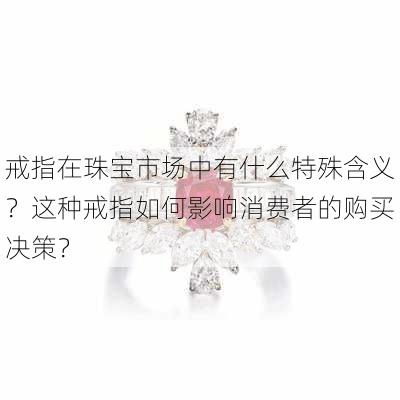 戒指在珠宝市场中有什么特殊含义？这种戒指如何影响消费者的购买决策?